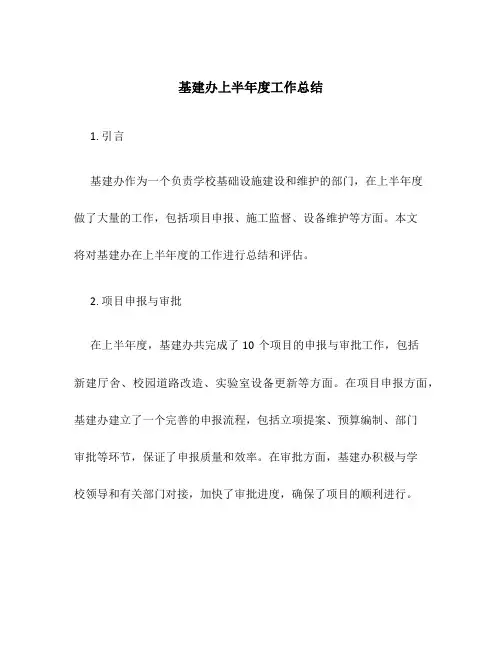 基建办上半年度工作总结

1. 引言

基建办作为一个负责学校基础设施建设和维护的部门，在上半年度做了大量的工作，包括项目申报、施工监督、设备维护等方面。本文将对基建办在上半年度的工作进行总结和评估。

2. 项目申报与审批

在上半年度，基建办共完成了 10 个项目的申报与审批工作，包括新建厅舍、校园道路改造、实验室设备更新等方面。在项目申报方面，基建办建立了一个完善的申报流程，包括立项提案、预算编制、部门审批等环节，保证了申报质量和效率。在审批方面，基建办积极与学校领导和有关部门对接，加快了审批进度，确保了项目的顺利进行。